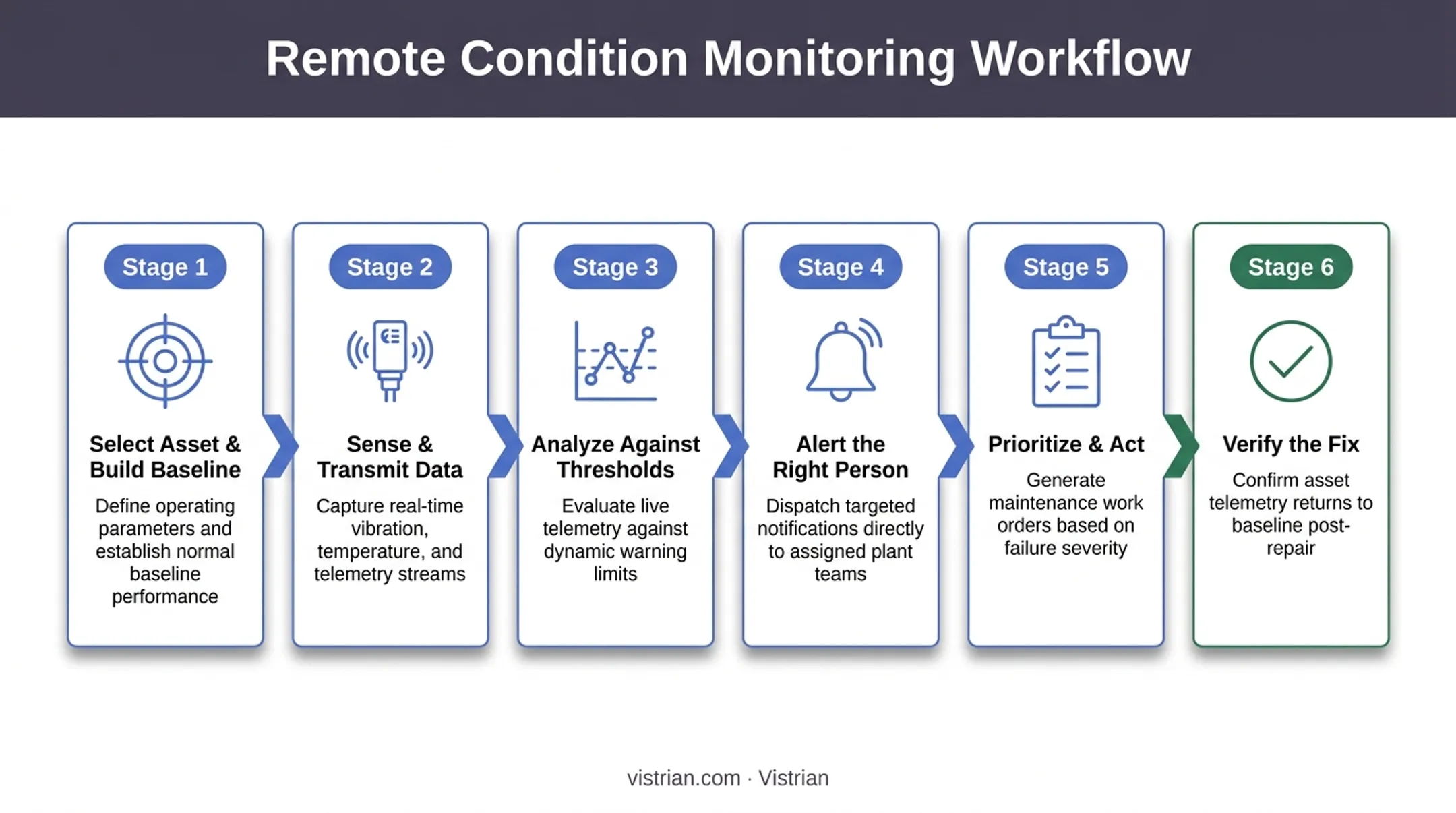 Remote Condition Monitoring Workflow

Stage 1

Select Asset & Build Baseline

Define operating parameters and establish normal baseline performance

Stage 2

Sense & Transmit Data

Capture real-time vibration, temperature, and telemetry streams

Stage 3

Analyze Against Thresholds

Evaluate live telemetry against dynamic warning limits

Stage 4

Alert the Right Person

Dispatch targeted notifications directly to assigned plant teams

Stage 5

Prioritize & Act

Generate maintenance work orders based on failure severity

Stage 6

Verify the Fix

Confirm asset telemetry returns to baseline post-repair

vistrian.com · Vistrian